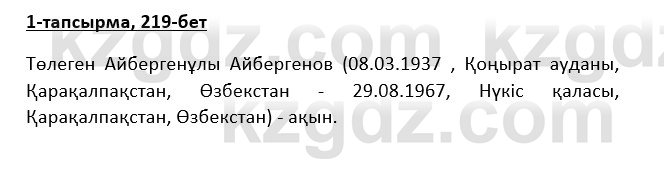 1-тапсырма, 219-бет

Төлеген Айбергенұлы Айбергенов (08.03.1937 , Қоңырат ауданы, Қарақалпақстан, Өзбекстан - 29.08.1967, Нүкіс қаласы, Қарақалпақстан, Өзбекстан) - ақын.

kzgdz.com kzgdz.com